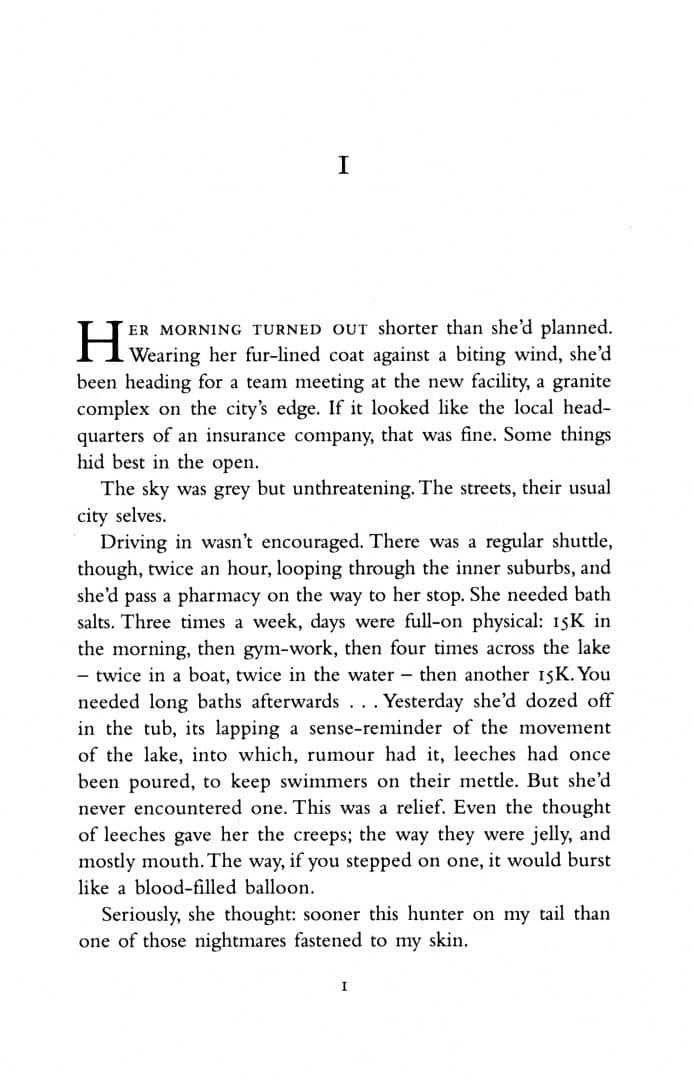 I

HER MORNING TURNED OUT shorter than she'd planned. Wearing her fur-lined coat against a biting wind, she'd been heading for a team meeting at the new facility, a granite complex on the city's edge. If it looked like the local headquarters of an insurance company, that was fine. Some things hid best in the open.

The sky was grey but unthreatening. The streets, their usual city selves.

Driving in wasn't encouraged. There was a regular shuttle, though, twice an hour, looping through the inner suburbs, and she'd pass a pharmacy on the way to her stop. She needed bath salts. Three times a week, days were full-on physical: 15K in the morning, then gym-work, then four times across the lake – twice in a boat, twice in the water – then another 15K. You needed long baths afterwards . . . Yesterday she'd dozed off in the tub, its lapping a sense-reminder of the movement of the lake, into which, rumour had it, leeches had once been poured, to keep swimmers on their mettle. But she'd never encountered one. This was a relief. Even the thought of leeches gave her the creeps; the way they were jelly, and mostly mouth. The way, if you stepped on one, it would burst like a blood-filled balloon.

Seriously, she thought: sooner this hunter on my tail than one of those nightmares fastened to my skin.

1